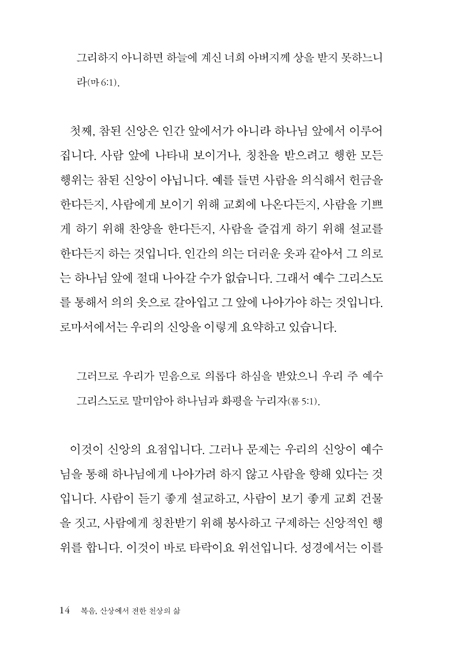 그리하지 아니하면 하늘에 계신 너희 아버지께 상을 받지 못하느니라(마 6:1).

첫째, 참된 신앙은 인간 앞에서가 아니라 하나님 앞에서 이루어집니다. 사람 앞에 나타내 보이거나, 칭찬을 받으려고 행한 모든 행위는 참된 신앙이 아닙니다. 예를 들면 사람을 의식해서 헌금을 한다든지, 사람에게 보이기 위해 교회에 나온다든지, 사람을 기쁘게 하기 위해 찬양을 한다든지, 사람을 즐겁게 하기 위해 설교를 한다든지 하는 것입니다. 인간의 의는 더러운 옷과 같아서 그 의로는 하나님 앞에 절대 나아갈 수가 없습니다. 그래서 예수 그리스도를 통해서 의의 옷으로 갈아입고 그 앞에 나아가야 하는 것입니다. 로마서에서는 우리의 신앙을 이렇게 요약하고 있습니다.

그러므로 우리가 믿음으로 의롭다 하심을 받았으니 우리 주 예수 그리스도로 말미암아 하나님과 화평을 누리자(롬 5:1).

이것이 신앙의 요점입니다. 그러나 문제는 우리의 신앙이 예수님을 통해 하나님에게 나아가려 하지 않고 사람을 향해 있다는 것입니다. 사람이 듣기 좋게 설교하고, 사람이 보기 좋게 교회 건물을 짓고, 사람에게 칭찬받기 위해 봉사하고 구제하는 신앙적인 행위를 합니다. 이것이 바로 타락이요 위선입니다. 성경에서는 이를

14 복음, 산상에서 전한 천상의 삶